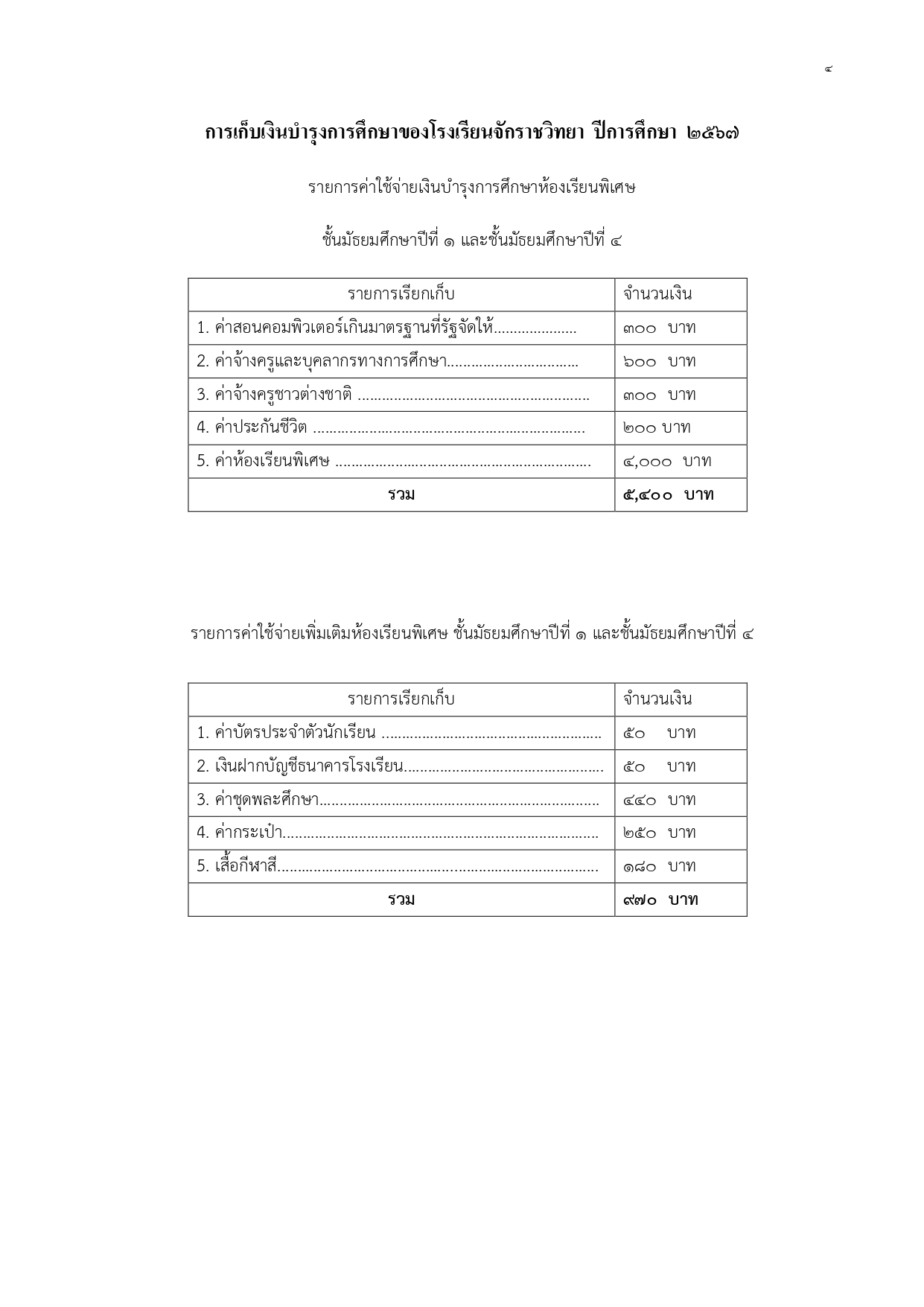 ๔

การเก็บเงินบำรุงการศึกษาของโรงเรียนจักราชวิทยา ปีการศึกษา ๒๕๖๗

รายการค่าใช้จ่ายเงินบำรุงการศึกษาห้องเรียนพิเศษ

ชั้นมัธยมศึกษาปีที่ ๑ และชั้นมัธยมศึกษาปีที่ ๔

| รายการเรียกเก็บ | จำนวนเงิน |
|---|---|
| 1. ค่าสอนคอมพิวเตอร์เกินมาตรฐานที่รัฐจัดให้ | ๓๐๐ บาท |
| 2. ค่าจ้างครูและบุคลากรทางการศึกษา | ๖๐๐ บาท |
| 3. ค่าจ้างครูชาวต่างชาติ | ๓๐๐ บาท |
| 4. ค่าประกันชีวิต | ๒๐๐ บาท |
| 5. ค่าห้องเรียนพิเศษ | ๔,๐๐๐ บาท |
| รวม | ๕,๔๐๐ บาท |

รายการค่าใช้จ่ายเพิ่มเติมห้องเรียนพิเศษ ชั้นมัธยมศึกษาปีที่ ๑ และชั้นมัธยมศึกษาปีที่ ๔

| รายการเรียกเก็บ | จำนวนเงิน |
|---|---|
| 1. ค่าบัตรประจำตัวนักเรียน | ๕๐ บาท |
| 2. เงินฝากบัญชีธนาคารโรงเรียน | ๕๐ บาท |
| 3. ค่าชุดพละศึกษา | ๔๔๐ บาท |
| 4. ค่ากระเป๋า | ๒๕๐ บาท |
| 5. เสื้อกีฬาสี | ๑๘๐ บาท |
| รวม | ๙๗๐ บาท |